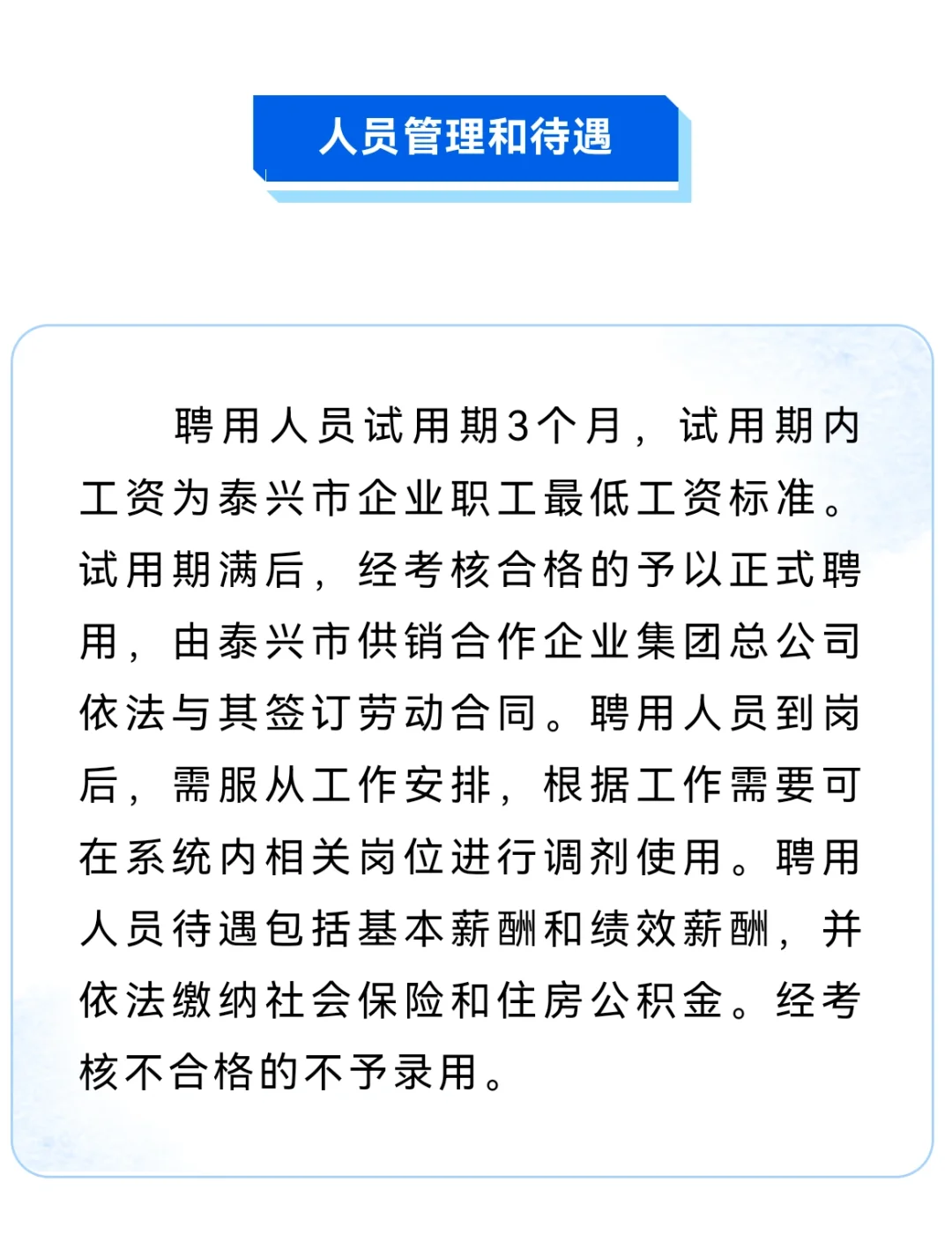 人员管理和待遇

聘用人员试用期3个月，试用期内工资为泰兴市企业职工最低工资标准。试用期满后，经考核合格的予以正式聘用，由泰兴市供销合作企业集团总公司依法与其签订劳动合同。聘用人员到岗后，需服从工作安排，根据工作需要可在系统内相关岗位进行调剂使用。聘用人员待遇包括基本薪酬和绩效薪酬，并依法缴纳社会保险和住房公积金。经考核不合格的不予录用。